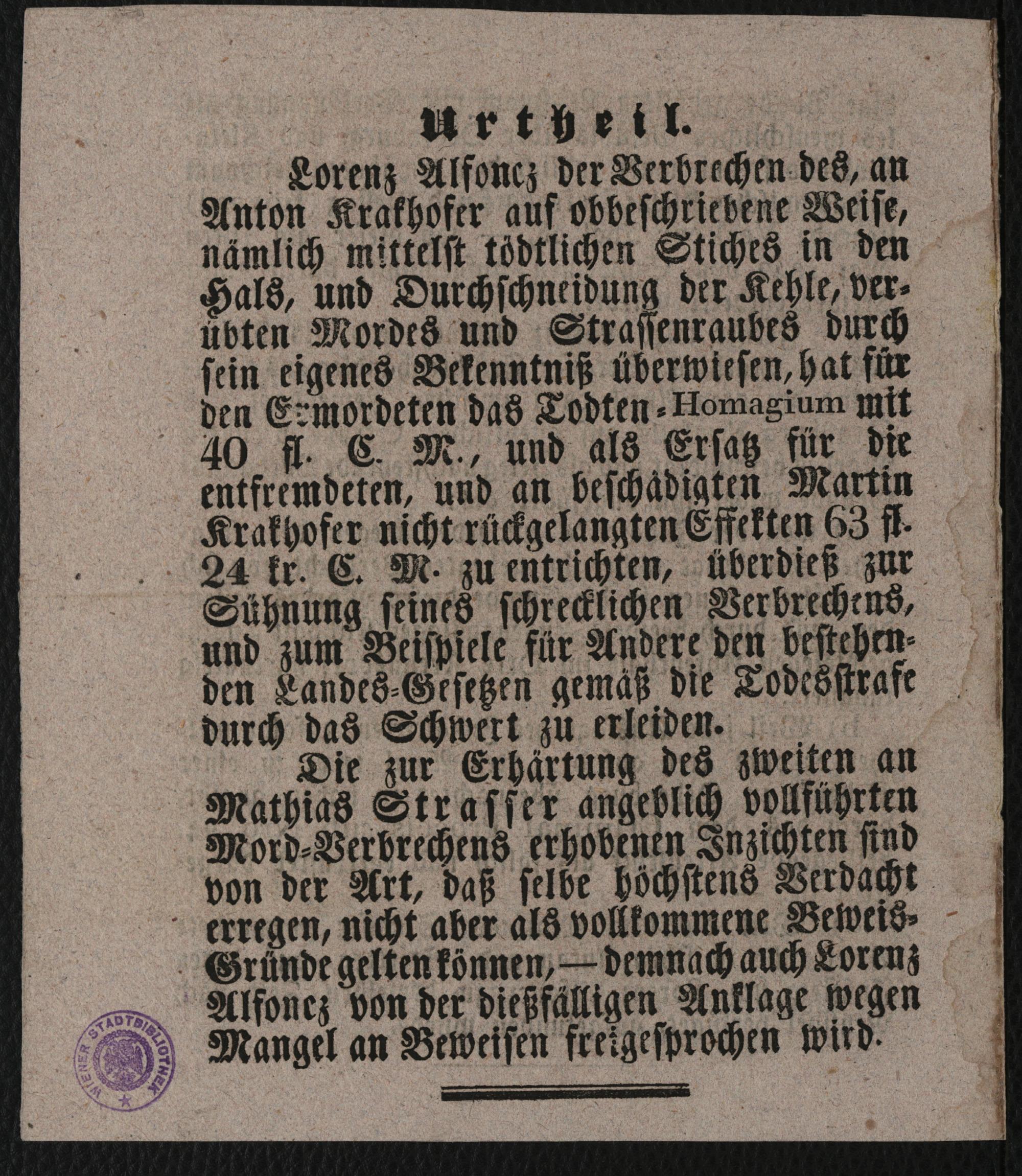 Urtheil.

Lorenz Alfoncz der Verbrechen des, an Anton Krakhofer auf obbeschriebene Weise, nämlich mittelst tödtlichen Stiches in den Hals, und Durchschneidung der Kehle, verübten Mordes und Strassenraubes durch sein eigenes Bekenntniß überwiesen, hat für den Ermordeten das Todten-Homagium mit 40 fl. C. M., und als Ersatz für die entfremdeten, und an beschädigten Martin Krakhofer nicht rückgelangten Effekten 63 fl. 24 kr. C. M. zu entrichten, überdieß zur Sühnung seines schrecklichen Verbrechens, und zum Beispiele für Andere den bestehenden Landes-Gesetzen gemäß die Todesstrafe durch das Schwert zu erleiden.

Die zur Erhärtung des zweiten an Mathias Strasser angeblich vollführten Mord-Verbrechens erhobenen Inzichten sind von der Art, daß selbe höchstens Verdacht erregen, nicht aber als vollkommene Beweis-Gründe gelten können, — demnach auch Lorenz Alfoncz von der dießfälligen Anklage wegen Mangel an Beweisen freigesprochen wird.

WIENER STADTBIBLIOTHEK